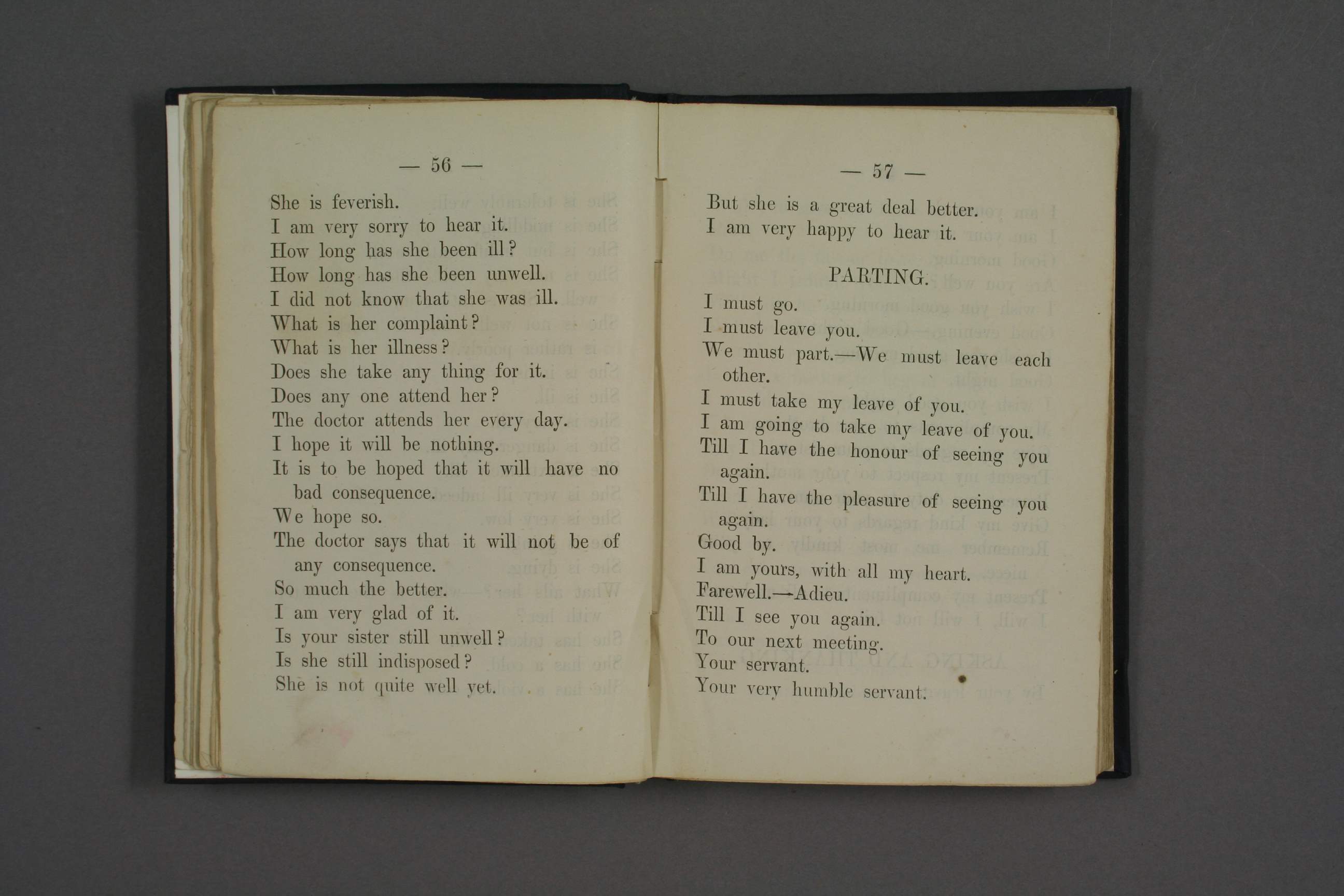 — 56 —

She is feverish.
I am very sorry to hear it.
How long has she been ill?
How long has she been unwell.
I did not know that she was ill.
What is her complaint?
What is her illness?
Does she take any thing for it.
Does any one attend her?
The doctor attends her every day.
I hope it will be nothing.
It is to be hoped that it will have no bad consequence.
We hope so.
The doctor says that it will not be of any consequence.
So much the better.
I am very glad of it.
Is your sister still unwell?
Is she still indisposed?
She is not quite well yet.

— 57 —

But she is a great deal better.
I am very happy to hear it.

PARTING.

I must go.
I must leave you.
We must part.—We must leave each other.
I must take my leave of you.
I am going to take my leave of you.
Till I have the honour of seeing you again.
Till I have the pleasure of seeing you again.
Good by.
I am yours, with all my heart.
Farewell.—Adieu.
Till I see you again.
To our next meeting.
Your servant.
Your very humble servant.